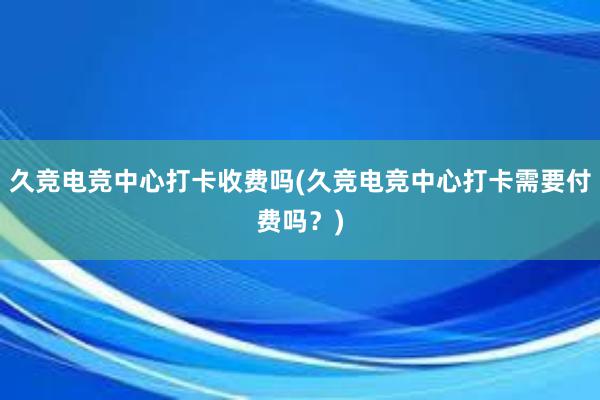 久竞电竞中心打卡收费吗(久竞电竞中心打卡需要付费吗？)